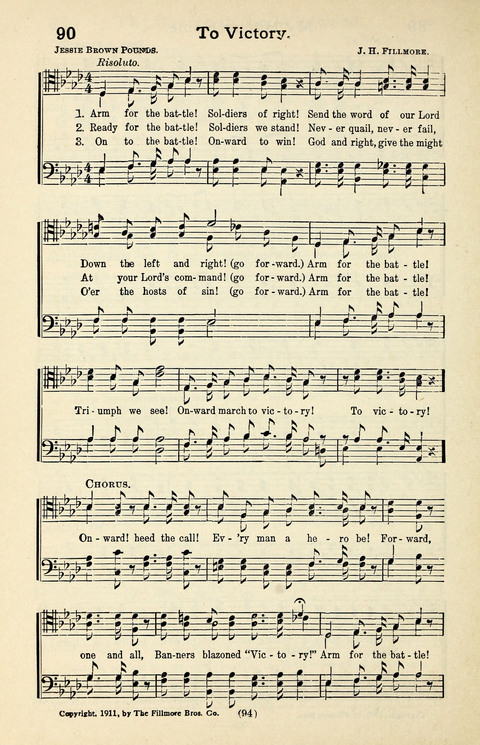 90 To Victory.

Jessie Brown Pounds. J. H. Fillmore.

Risoluto.

1. Arm for the bat-tle! Sol-diers of right! Send the word of our Lord
2. Ready for the bat-tle! Sol-diers we stand! Nev-er quail, nev-er fail,
3. On to the bat-tle! On-ward to win! God and right, give the might

Down the left and right! (go for-ward.) Arm for the bat-tle!
At your Lord's com-mand! (go for-ward.) Arm for the bat-tle!
O'er the hosts of sin! (go for-ward.) Arm for the bat-tle!

Tri-umph we see! On-ward march to vic-to-ry! To vic-to-ry!

Chorus.

On-ward! heed the call! Ev-'ry man a he-ro be! For-ward,

one and all, Ban-ners blazoned "Vic-to-ry!" Arm for the bat-tle!

Copyright, 1911, by The Fillmore Bros. Co. (94)